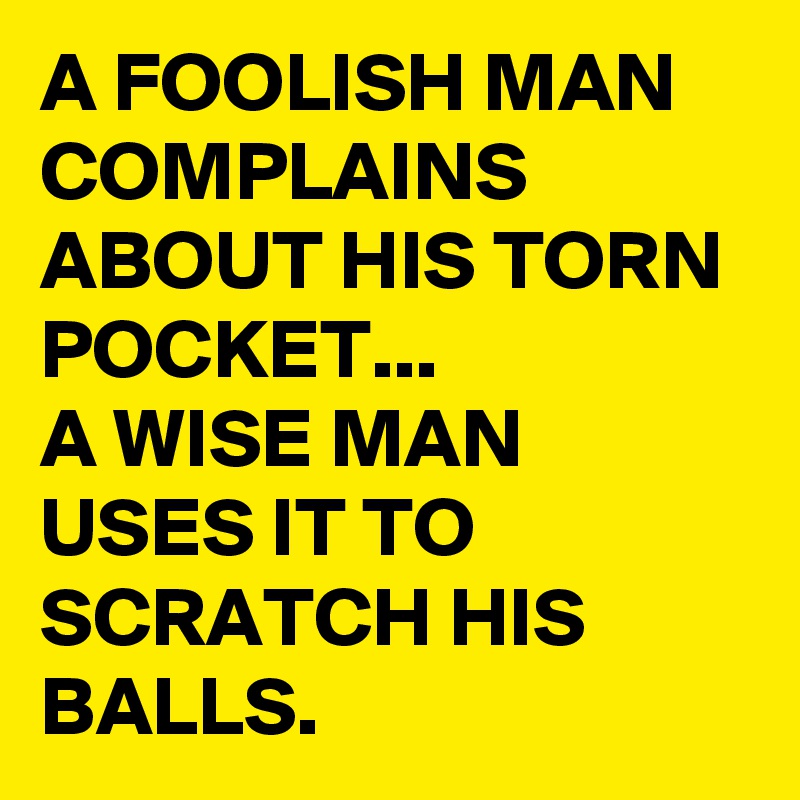 A FOOLISH MAN COMPLAINS ABOUT HIS TORN POCKET...
A WISE MAN USES IT TO SCRATCH HIS BALLS.